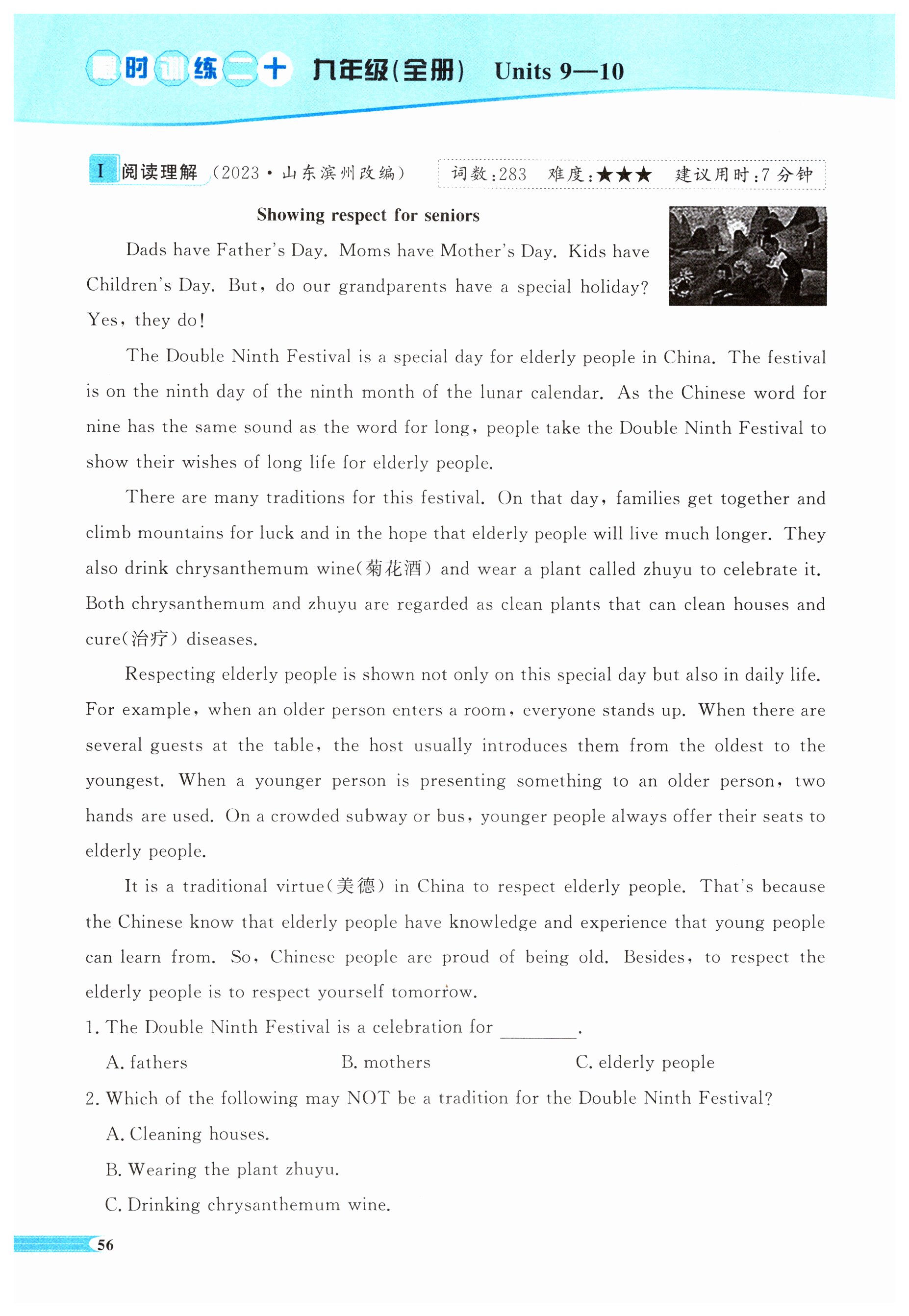 课时训练二十 九年级(全册) Units 9—10

I 阅读理解 (2023·山东滨州改编) 词数:283 难度:★★★ 建议用时:7分钟

Showing respect for seniors

Dads have Father's Day. Moms have Mother's Day. Kids have Children's Day. But, do our grandparents have a special holiday? Yes, they do!

The Double Ninth Festival is a special day for elderly people in China. The festival is on the ninth day of the ninth month of the lunar calendar. As the Chinese word for nine has the same sound as the word for long, people take the Double Ninth Festival to show their wishes of long life for elderly people.

There are many traditions for this festival. On that day, families get together and climb mountains for luck and in the hope that elderly people will live much longer. They also drink chrysanthemum wine(菊花酒) and wear a plant called zhuyu to celebrate it. Both chrysanthemum and zhuyu are regarded as clean plants that can clean houses and cure(治疗) diseases.

Respecting elderly people is shown not only on this special day but also in daily life. For example, when an older person enters a room, everyone stands up. When there are several guests at the table, the host usually introduces them from the oldest to the youngest. When a younger person is presenting something to an older person, two hands are used. On a crowded subway or bus, younger people always offer their seats to elderly people.

It is a traditional virtue(美德) in China to respect elderly people. That's because the Chinese know that elderly people have knowledge and experience that young people can learn from. So, Chinese people are proud of being old. Besides, to respect the elderly people is to respect yourself tomorrow.

1. The Double Ninth Festival is a celebration for ________.
A. fathers B. mothers C. elderly people

2. Which of the following may NOT be a tradition for the Double Ninth Festival?
A. Cleaning houses.
B. Wearing the plant zhuyu.
C. Drinking chrysanthemum wine.

56